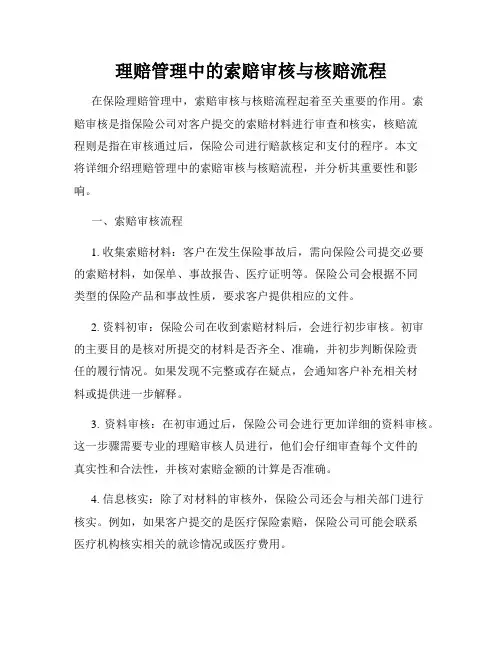 理赔管理中的索赔审核与核赔流程

在保险理赔管理中，索赔审核与核赔流程起着至关重要的作用。索赔审核是指保险公司对客户提交的索赔材料进行审查和核实，核赔流程则是指在审核通过后，保险公司进行赔款核定和支付的程序。本文将详细介绍理赔管理中的索赔审核与核赔流程，并分析其重要性和影响。

一、索赔审核流程

1. 收集索赔材料：客户在发生保险事故后，需向保险公司提交必要的索赔材料，如保单、事故报告、医疗证明等。保险公司会根据不同类型的保险产品和事故性质，要求客户提供相应的文件。

2. 资料初审：保险公司在收到索赔材料后，会进行初步审核。初审的主要目的是核对所提交的材料是否齐全、准确，并初步判断保险责任的履行情况。如果发现不完整或存在疑点，会通知客户补充相关材料或提供进一步解释。

3. 资料审核：在初审通过后，保险公司会进行更加详细的资料审核。这一步骤需要专业的理赔审核人员进行，他们会仔细审查每个文件的真实性和合法性，并核对索赔金额的计算是否准确。

4. 信息核实：除了对材料的审核外，保险公司还会与相关部门进行核实。例如，如果客户提交的是医疗保险索赔，保险公司可能会联系医疗机构核实相关的就诊情况或医疗费用。